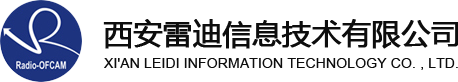 Radio-OFCAM

西安雷迪信息技术有限公司
XI'AN LEIDI INFORMATION TECHNOLOGY CO. , LTD.